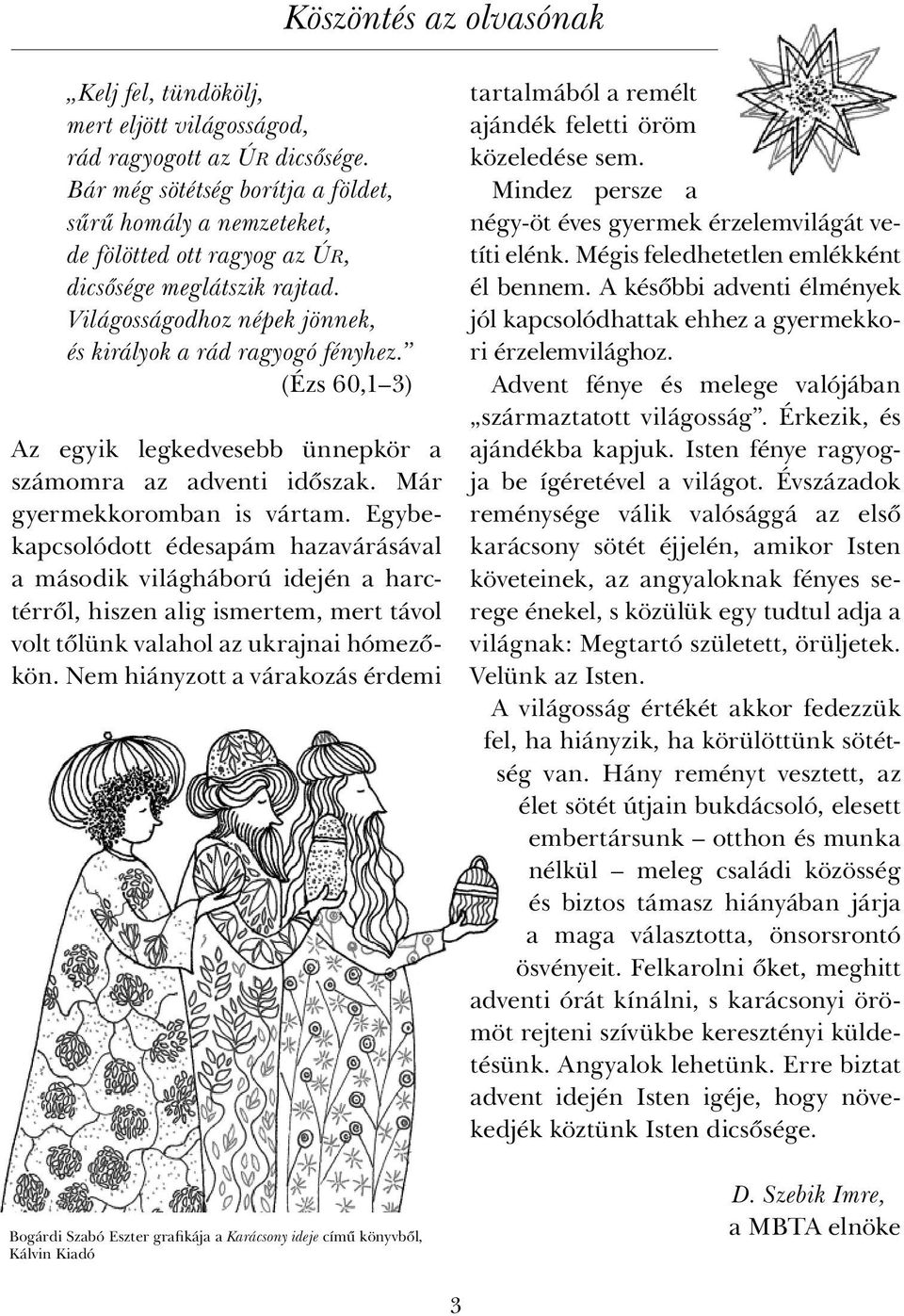 Köszöntés az olvasónak

„Kelj fel, tündökölj, mert eljött világosságod, rád ragyogott az ÚR dicsősége. Bár még sötétség borítja a földet, sűrű homály a nemzeteket, de fölötted ott ragyog az ÚR, dicsősége meglátszik rajtad. Világosságodhoz népek jönnek, és királyok a rád ragyogó fényhez.”
(Ézs 60,1–3)

Az egyik legkedvesebb ünnepkör a számomra az adventi időszak. Már gyermekkoromban is vártam. Egybekapcsolódott édesapám hazavárásával a második világháború idején a harctérről, hiszen alig ismertem, mert távol volt tőlünk valahol az ukrajnai hómezőkön. Nem hiányzott a várakozás érdemi tartalmából a remélt ajándék feletti öröm közeledése sem.

Mindez persze a négy-öt éves gyermek érzelemvilágát vetíti elénk. Mégis feledhetetlen emlékként él bennem. A későbbi adventi élmények jól kapcsolódhattak ehhez a gyermekkori érzelemvilághoz.

Advent fénye és melege valójában „származtatott világosság”. Érkezik, és ajándékba kapjuk. Isten fénye ragyogja be ígéretével a világot. Évszázadok reménysége válik valósággá az első karácsony sötét éjjelén, amikor Isten követeinek, az angyaloknak fényes serege énekel, s közülük egy tudtul adja a világnak: Megtartó született, örüljetek. Velünk az Isten.

A világosság értékét akkor fedezzük fel, ha hiányzik, ha körülöttünk sötétség van. Hány reményt vesztett, az élet sötét útjain bukdácsoló, elesett embertársunk – otthon és munka nélkül – meleg családi közösség és biztos támasz hiányában járja a maga választotta, önsorsrontó ösvényeit. Felkarolni őket, meghitt adventi órát kínálni, s karácsonyi örömöt rejteni szívükbe keresztényi küldetésünk. Angyalok lehetünk. Erre biztat advent idején Isten igéje, hogy növekedjék köztünk Isten dicsősége.

D. Szebik Imre,
a MBTA elnöke

Bogárdi Szabó Eszter grafikája a Karácsony ideje című könyvből, Kálvin Kiadó

3